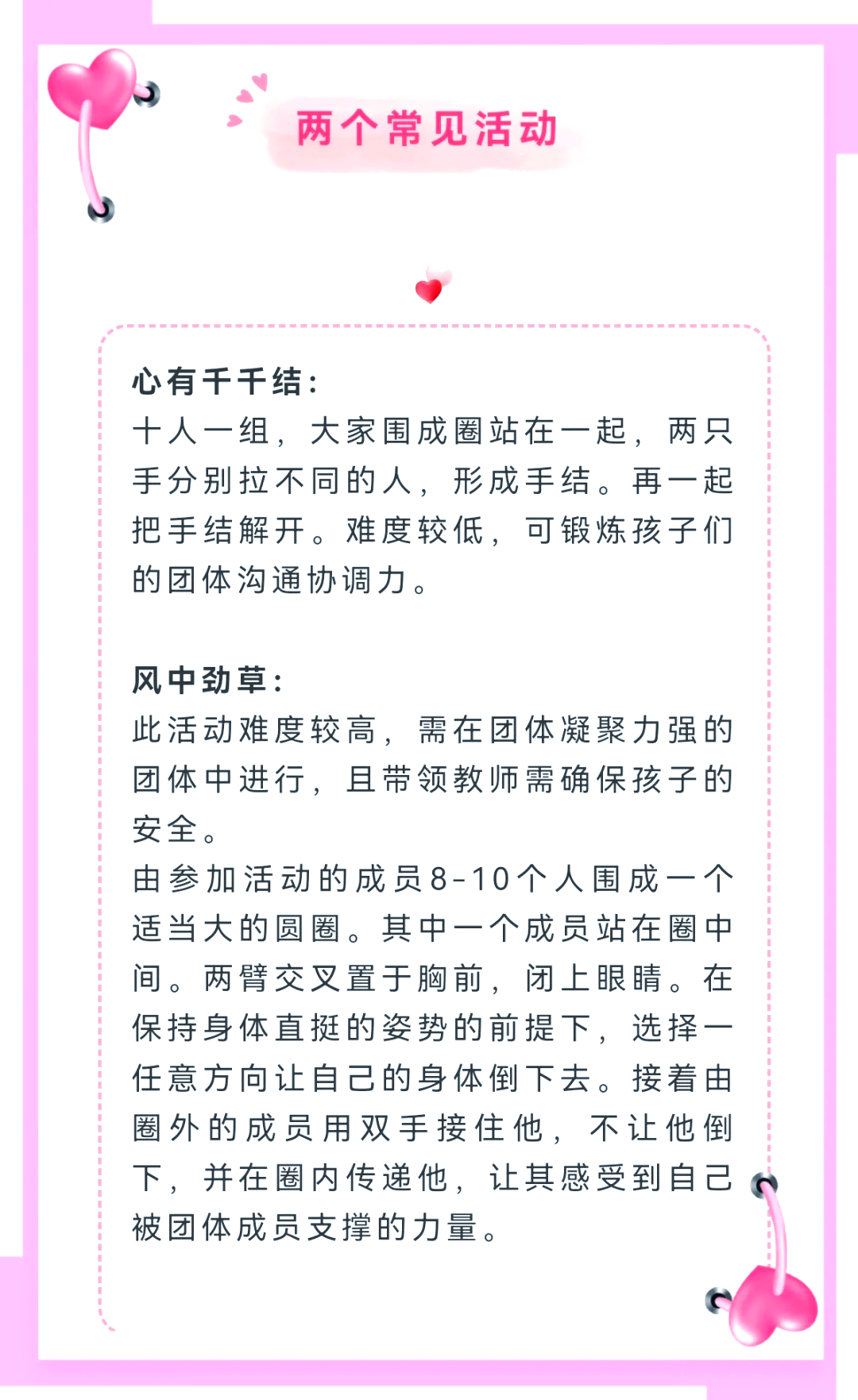 两个常见活动

心有千千结：
十人一组，大家围成圈站在一起，两只手分别拉不同的人，形成手结。再一起把手结解开。难度较低，可锻炼孩子们的团体沟通协调力。

风中劲草：
此活动难度较高，需在团体凝聚力强的团体中进行，且带领教师需确保孩子的安全。
由参加活动的成员8-10个人围成一个适当大的圆圈。其中一个成员站在圈中间。两臂交叉置于胸前，闭上眼睛。在保持身体直挺的姿势的前提下，选择一任意方向让自己的身体倒下去。接着由圈外的成员用双手接住他，不让他倒下，并在圈内传递他，让其感受到自己被团体成员支撑的力量。